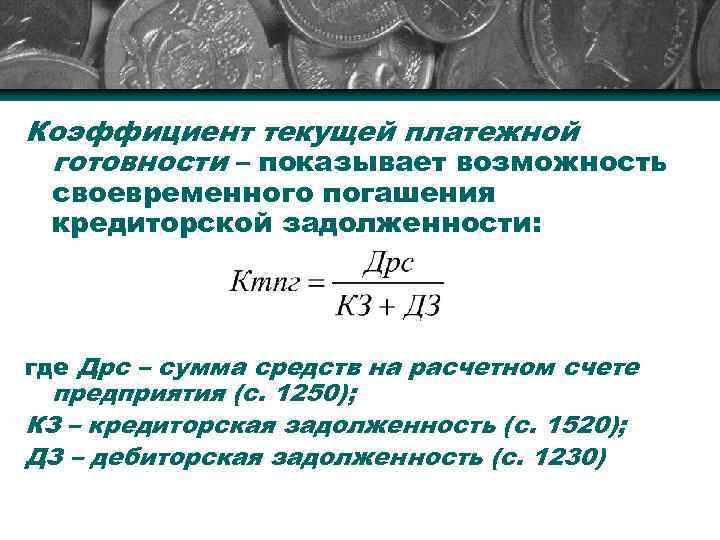 Коэффициент текущей платежной готовности – показывает возможность своевременного погашения кредиторской задолженности:

$Ктпг = \frac{Дрс}{КЗ + ДЗ}$

где Дрс – сумма средств на расчетном счете предприятия (с. 1250);

КЗ – кредиторская задолженность (с. 1520);

ДЗ – дебиторская задолженность (с. 1230)